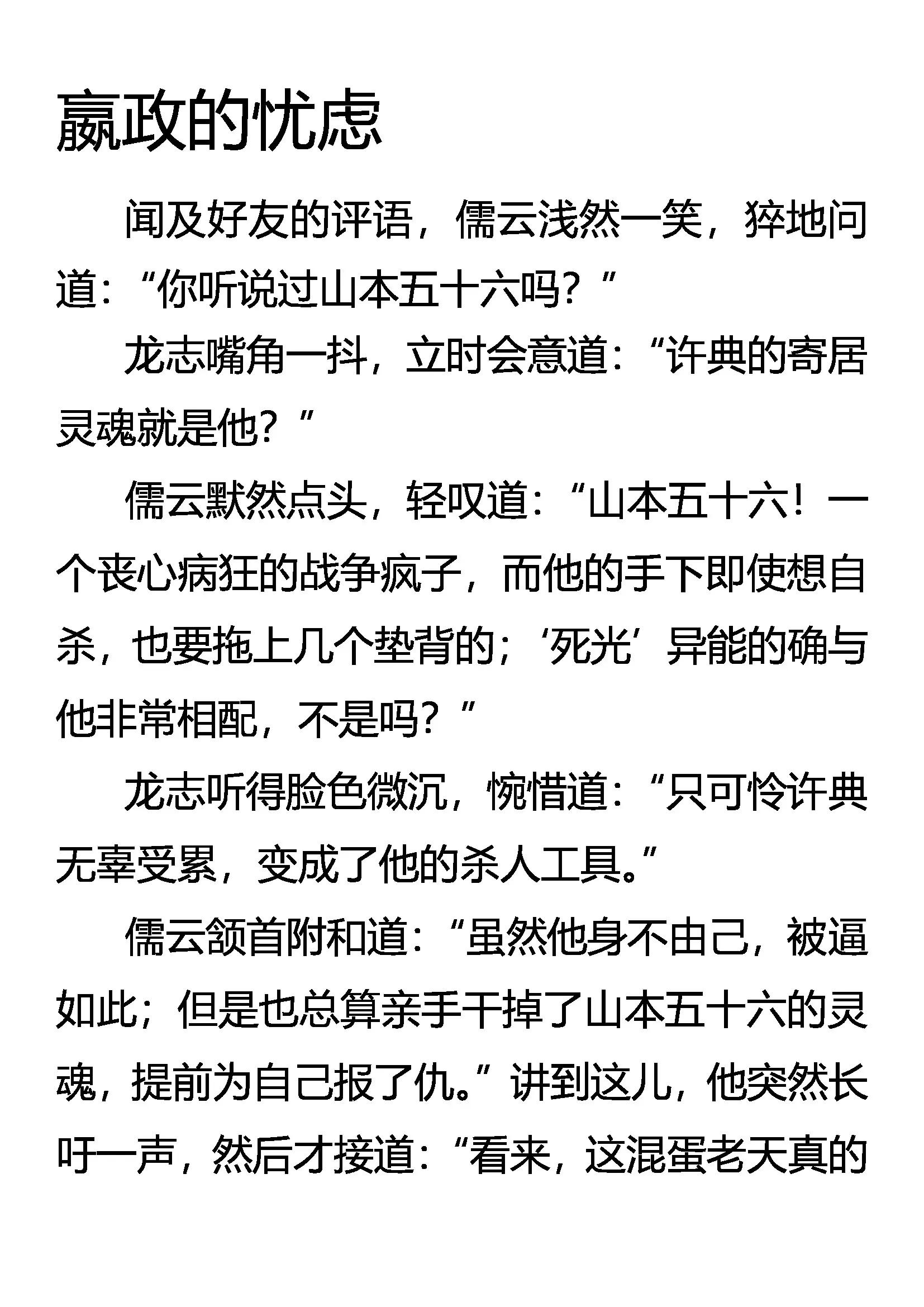 嬴政的忧虑

闻及好友的评语，儒云浅然一笑，猝地问道：“你听说过山本五十六吗？”

龙志嘴角一抖，立时会意道：“许典的寄居灵魂就是他？”

儒云默然点头，轻叹道：“山本五十六！一个丧心病狂的战争疯子，而他的手下即使想自杀，也要拖上几个垫背的；‘死光’异能的确与他非常相配，不是吗？”

龙志听得脸色微沉，惋惜道：“只可怜许典无辜受累，变成了他的杀人工具。”

儒云颔首附和道：“虽然他身不由己，被逼如此；但是也总算亲手干掉了山本五十六的灵魂，提前为自己报了仇。”讲到这儿，他突然长吁一声，然后才接道：“看来，这混蛋老天真的